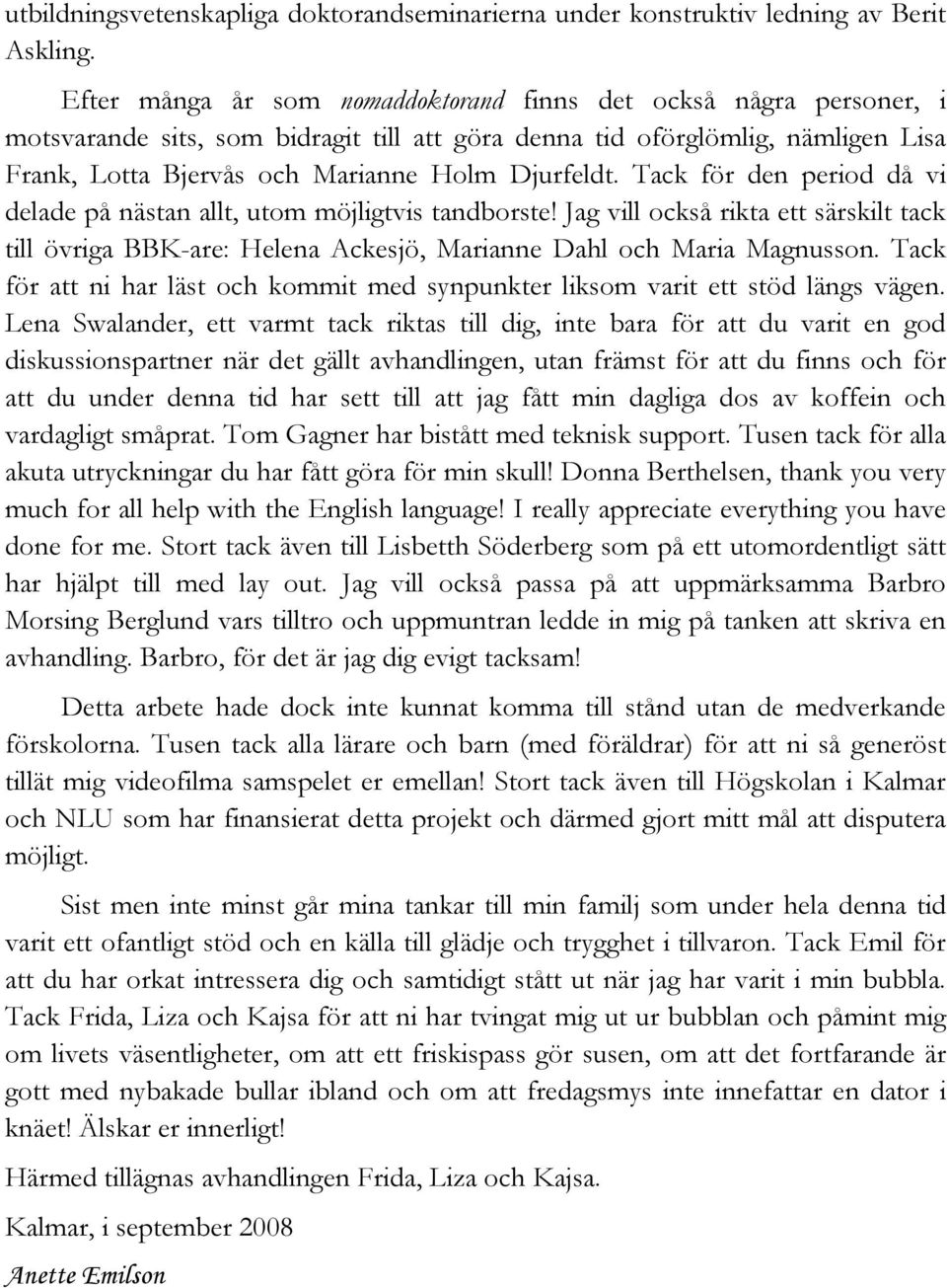 utbildningsvetenskapliga doktorandseminarierna under konstruktiv ledning av Berit Askling.

Efter många år som nomaddoktorand finns det också några personer, i motsvarande sits, som bidragit till att göra denna tid oförglömlig, nämligen Lisa Frank, Lotta Bjervås och Marianne Holm Djurfeldt. Tack för den period då vi delade på nästan allt, utom möjligtvis tandborste! Jag vill också rikta ett särskilt tack till övriga BBK-are: Helena Ackesjö, Marianne Dahl och Maria Magnusson. Tack för att ni har läst och kommit med synpunkter liksom varit ett stöd längs vägen. Lena Swalander, ett varmt tack riktas till dig, inte bara för att du varit en god diskussionspartner när det gällt avhandlingen, utan främst för att du finns och för att du under denna tid har sett till att jag fått min dagliga dos av koffein och vardagligt småprat. Tom Gagner har bistått med teknisk support. Tusen tack för alla akuta utryckningar du har fått göra för min skull! Donna Berthelsen, thank you very much for all help with the English language! I really appreciate everything you have done for me. Stort tack även till Lisbetth Söderberg som på ett utomordentligt sätt har hjälpt till med lay out. Jag vill också passa på att uppmärksamma Barbro Morsing Berglund vars tilltro och uppmuntran ledde in mig på tanken att skriva en avhandling. Barbro, för det är jag dig evigt tacksam!

Detta arbete hade dock inte kunnat komma till stånd utan de medverkande förskolorna. Tusen tack alla lärare och barn (med föräldrar) för att ni så generöst tillät mig videofilma samspelet er emellan! Stort tack även till Högskolan i Kalmar och NLU som har finansierat detta projekt och därmed gjort mitt mål att disputera möjligt.

Sist men inte minst går mina tankar till min familj som under hela denna tid varit ett ofantligt stöd och en källa till glädje och trygghet i tillvaron. Tack Emil för att du har orkat intressera dig och samtidigt stått ut när jag har varit i min bubbla. Tack Frida, Liza och Kajsa för att ni har tvingat mig ut ur bubblan och påmint mig om livets väsentligheter, om att ett friskispass gör susen, om att det fortfarande är gott med nybakade bullar ibland och om att fredagsmys inte innefattar en dator i knäet! Älskar er innerligt!

Härmed tillägnas avhandlingen Frida, Liza och Kajsa.

Kalmar, i september 2008

Anette Emilson